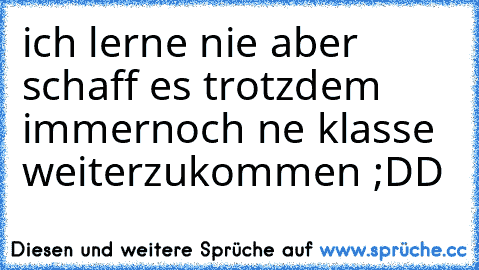 ich lerne nie aber schaff es trotzdem immernoch ne klasse weiterzukommen ;DD

Diesen und weitere Sprüche auf www.sprüche.cc